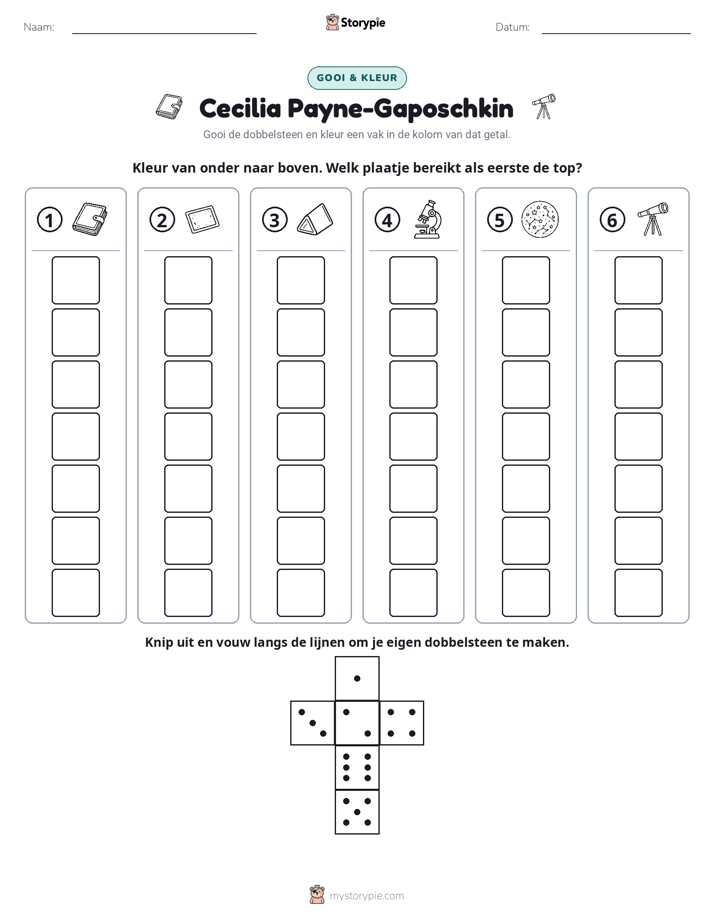 Naam: ____ Storypie Datum: ____

GOOI & KLEUR

Cecilia Payne-Gaposchkin

Gooi de dobbelsteen en kleur een vak in de kolom van dat getal.

Kleur van onder naar boven. Welk plaatje bereikt als eerste de top?

1 2 3 4 5 6

Knip uit en vouw langs de lijnen om je eigen dobbelsteen te maken.

mystorypie.com